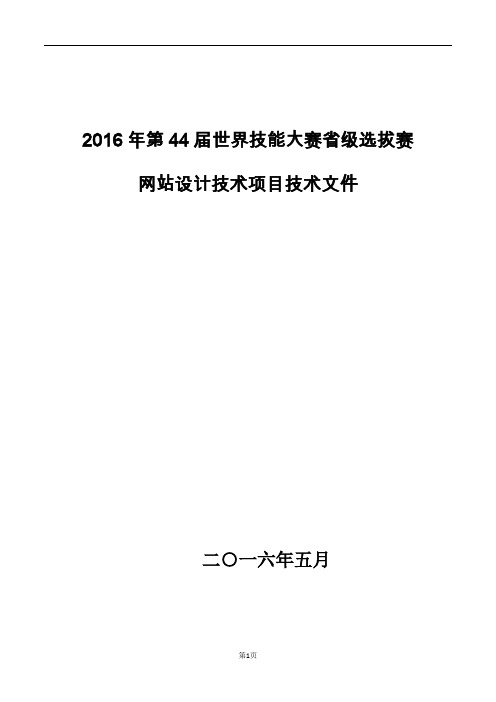 2016 年第 44 届世界技能大赛省级选拔赛

网站设计技术项目技术文件

二〇一六年五月

第1页